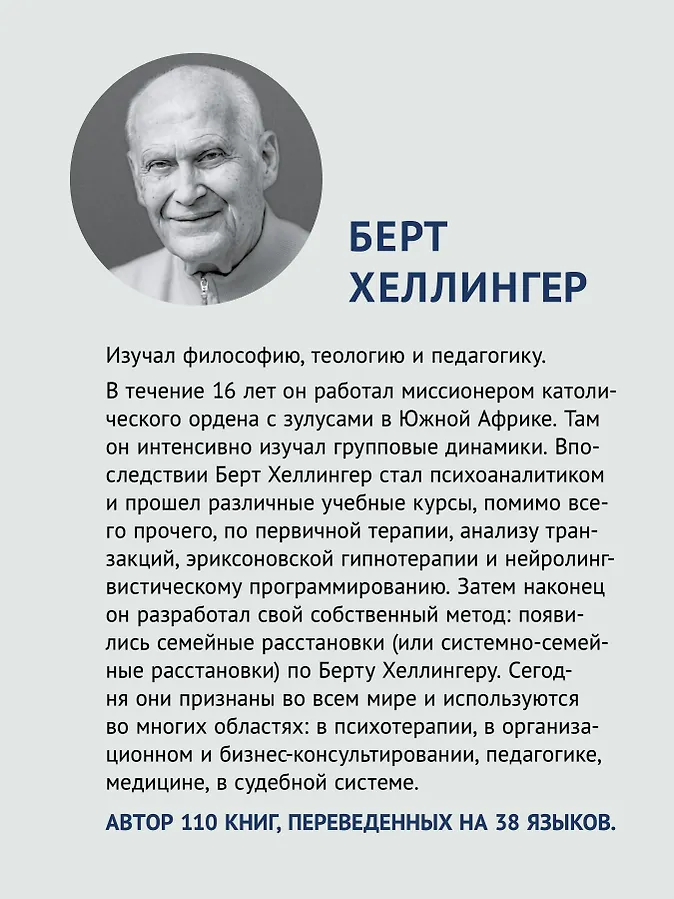 БЕРТ
ХЕЛЛИНГЕР

Изучал философию, теологию и педагогику.

В течение 16 лет он работал миссионером католического ордена с зулусами в Южной Африке. Там он интенсивно изучал групповые динамики. Впоследствии Берт Хеллингер стал психоаналитиком и прошел различные учебные курсы, помимо всего прочего, по первичной терапии, анализу транзакций, эриксоновской гипнотерапии и нейролингвистическому программированию. Затем наконец он разработал свой собственный метод: появились семейные расстановки (или системно-семейные расстановки) по Берту Хеллингеру. Сегодня они признаны во всем мире и используются во многих областях: в психотерапии, в организационном и бизнес-консультировании, педагогике, медицине, в судебной системе.

АВТОР 110 КНИГ, ПЕРЕВЕДЕННЫХ НА 38 ЯЗЫКОВ.